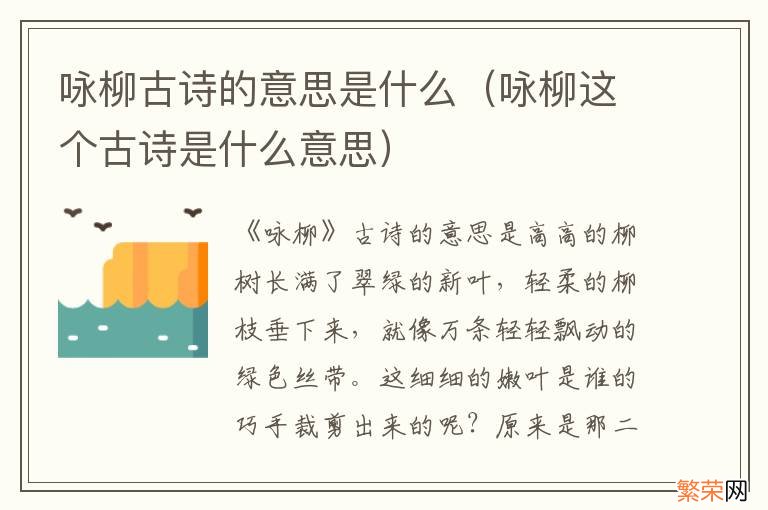 咏柳古诗的意思是什么（咏柳这个古诗是什么意思）

《咏柳》古诗的意思是高高的柳树长满了翠绿的新叶，轻柔的柳枝垂下来，就像万条轻轻飘动的绿色丝带。这细细的嫩叶是谁的巧手裁剪出来的呢？原来是那二

繁荣网